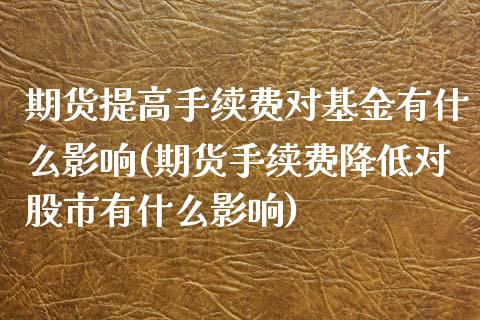 期货提高手续费对基金有什么影响(期货手续费降低对股市有什么影响)